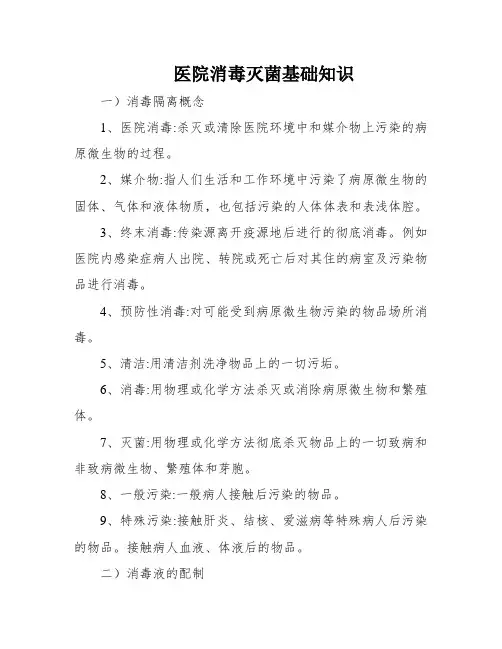 医院消毒灭菌基础知识

一）消毒隔离概念

1、医院消毒:杀灭或清除医院环境中和媒介物上污染的病原微生物的过程。

2、媒介物:指人们生活和工作环境中污染了病原微生物的固体、气体和液体物质，也包括污染的人体体表和表浅体腔。

3、终末消毒:传染源离开疫源地后进行的彻底消毒。例如医院内感染症病人出院、转院或死亡后对其住的病室及污染物品进行消毒。

4、预防性消毒:对可能受到病原微生物污染的物品场所消毒。

5、清洁:用清洁剂洗净物品上的一切污垢。

6、消毒:用物理或化学方法杀灭或消除病原微生物和繁殖体。

7、灭菌:用物理或化学方法彻底杀灭物品上的一切致病和非致病微生物、繁殖体和芽胞。

8、一般污染:一般病人接触后污染的物品。

9、特殊污染:接触肝炎、结核、爱滋病等特殊病人后污染的物品。接触病人血液、体液后的物品。

二）消毒液的配制